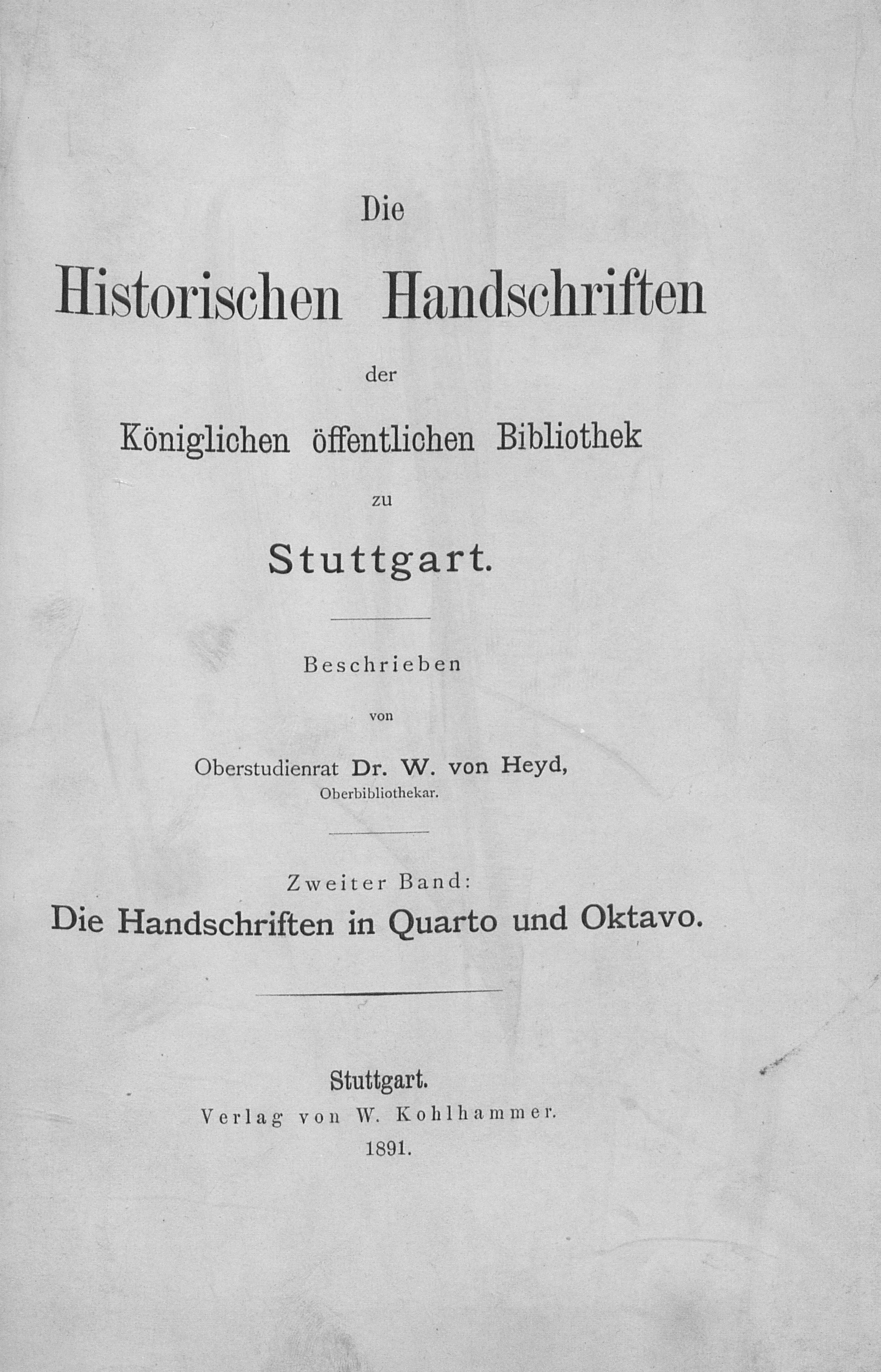 Die

Historischen Handschriften

der

Königlichen öffentlichen Bibliothek

zu

Stuttgart.

Beschrieben

von

Oberstudienrat Dr. W. von Heyd,
Oberbibliothekar.

Zweiter Band:
Die Handschriften in Quarto und Oktavo.

Stuttgart.
Verlag von W. Kohlhammer.
1891.